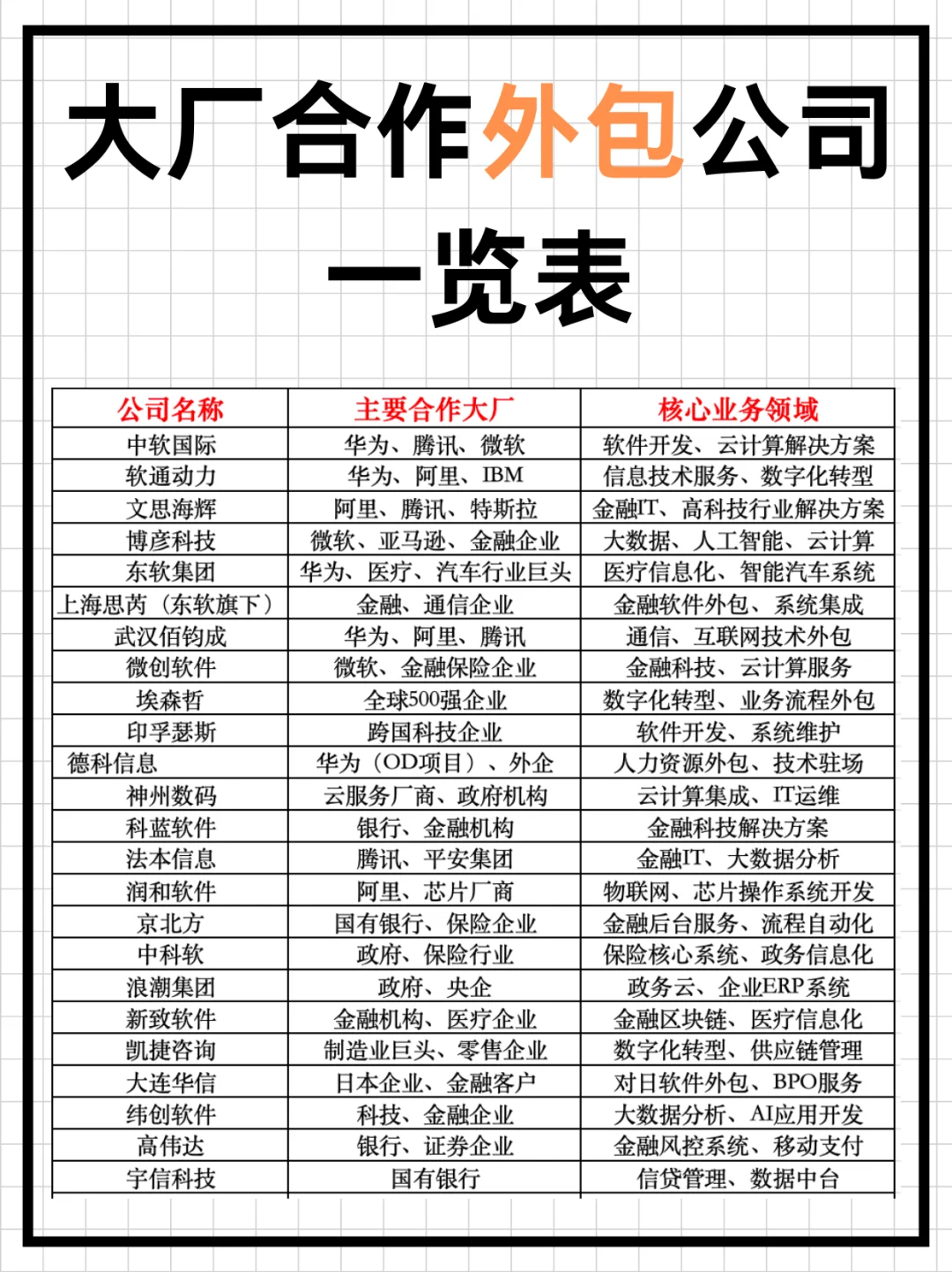 大厂合作外包公司一览表

| 公司名称 | 主要合作大厂 | 核心业务领域 |
|---|---|---|
| 中软国际 | 华为、腾讯、微软 | 软件开发、云计算解决方案 |
| 软通动力 | 华为、阿里、IBM | 信息技术服务、数字化转型 |
| 文思海辉 | 阿里、腾讯、特斯拉 | 金融IT、高科技行业解决方案 |
| 博彦科技 | 微软、亚马逊、金融企业 | 大数据、人工智能、云计算 |
| 东软集团 | 华为、医疗、汽车行业巨头 | 医疗信息化、智能汽车系统 |
| 上海思芮（东软旗下） | 金融、通信企业 | 金融软件外包、系统集成 |
| 武汉佰钧成 | 华为、阿里、腾讯 | 通信、互联网技术外包 |
| 微创软件 | 微软、金融保险企业 | 金融科技、云计算服务 |
| 埃森哲 | 全球500强企业 | 数字化转型、业务流程外包 |
| 印孚瑟斯 | 跨国科技企业 | 软件开发、系统维护 |
| 德科信息 | 华为（OD项目）、外企 | 人力资源外包、技术驻场 |
| 神州数码 | 云服务厂商、政府机构 | 云计算集成、IT运维 |
| 科蓝软件 | 银行、金融机构 | 金融科技解决方案 |
| 法本信息 | 腾讯、平安集团 | 金融IT、大数据分析 |
| 润和软件 | 阿里、芯片厂商 | 物联网、芯片操作系统开发 |
| 京北方 | 国有银行、保险企业 | 金融后台服务、流程自动化 |
| 中科软 | 政府、保险行业 | 保险核心系统、政务信息化 |
| 浪潮集团 | 政府、央企 | 政务云、企业ERP系统 |
| 新致软件 | 金融机构、医疗企业 | 金融区块链、医疗信息化 |
| 凯捷咨询 | 制造业巨头、零售企业 | 数字化转型、供应链管理 |
| 大连华信 | 日本企业、金融客户 | 对日软件外包、BPO服务 |
| 纬创软件 | 科技、金融企业 | 大数据分析、AI应用开发 |
| 高伟达 | 银行、证券企业 | 金融风控系统、移动支付 |
| 宇信科技 | 国有银行 | 信贷管理、数据中台 |